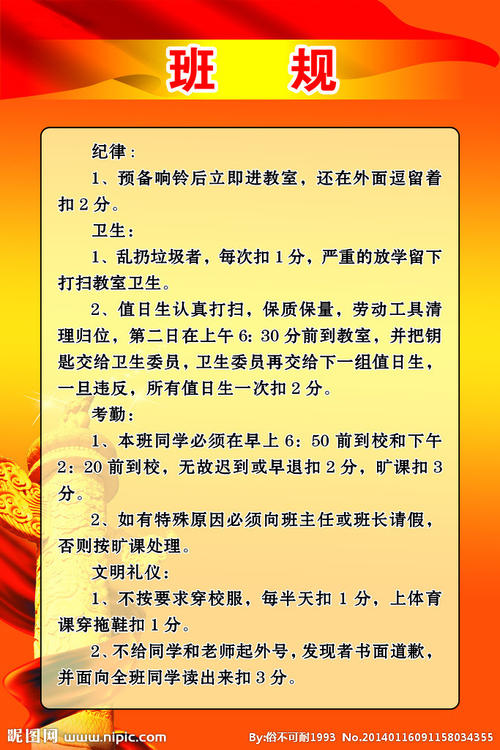 班 规

纪律：

1、预备响铃后立即进教室，还在外面逗留着扣 2 分。

卫生：

1、乱扔垃圾者，每次扣 1 分，严重的放学留下打扫教室卫生。

2、值日生认真打扫，保质保量，劳动工具清理归位，第二日在上午 6：30 分前到教室，并把钥匙交给卫生委员，卫生委员再交给下一组值日生，一旦违反，所有值日生一次扣 2 分。

考勤：

1、本班同学必须在早上 6：50 前到校和下午 2：20 前到校，无故迟到或早退扣 2 分，旷课扣 3 分。

2、如有特殊原因必须向班主任或班长请假，否则按旷课处理。

文明礼仪：

1、不按要求穿校服，每半天扣 1 分，上体育课穿拖鞋扣 1 分。

2、不给同学和老师起外号，发现者书面道歉，并面向全班同学读出来扣 3 分。

昵图网 www.nipic.com By:俗不可耐1993 No.20140116091158034355